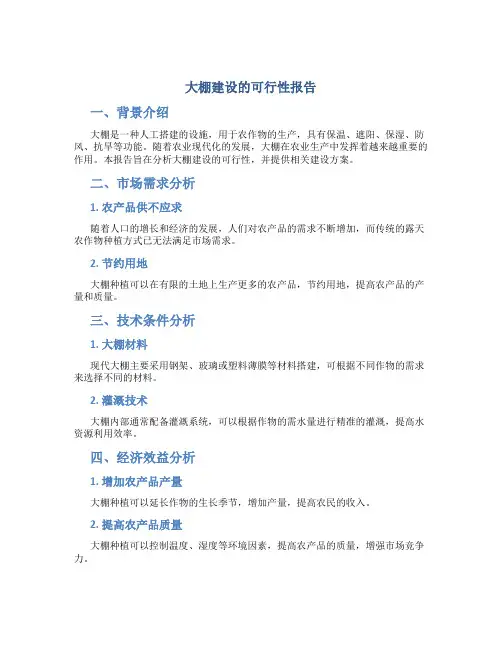 大棚建设的可行性报告

一、背景介绍

大棚是一种人工搭建的设施，用于农作物的生产，具有保温、遮阳、保湿、防风、抗旱等功能。随着农业现代化的发展，大棚在农业生产中发挥着越来越重要的作用。本报告旨在分析大棚建设的可行性，并提供相关建设方案。

二、市场需求分析

1. 农产品供不应求

随着人口的增长和经济的发展，人们对农产品的需求不断增加，而传统的露天农作物种植方式已无法满足市场需求。

2. 节约用地

大棚种植可以在有限的土地上生产更多的农产品，节约用地，提高农产品的产量和质量。

三、技术条件分析

1. 大棚材料

现代大棚主要采用钢架、玻璃或塑料薄膜等材料搭建，可根据不同作物的需求来选择不同的材料。

2. 灌溉技术

大棚内部通常配备灌溉系统，可以根据作物的需水量进行精准的灌溉，提高水资源利用效率。

四、经济效益分析

1. 增加农产品产量

大棚种植可以延长作物的生长季节，增加产量，提高农民的收入。

2. 提高农产品质量

大棚种植可以控制温度、湿度等环境因素，提高农产品的质量，增强市场竞争力。